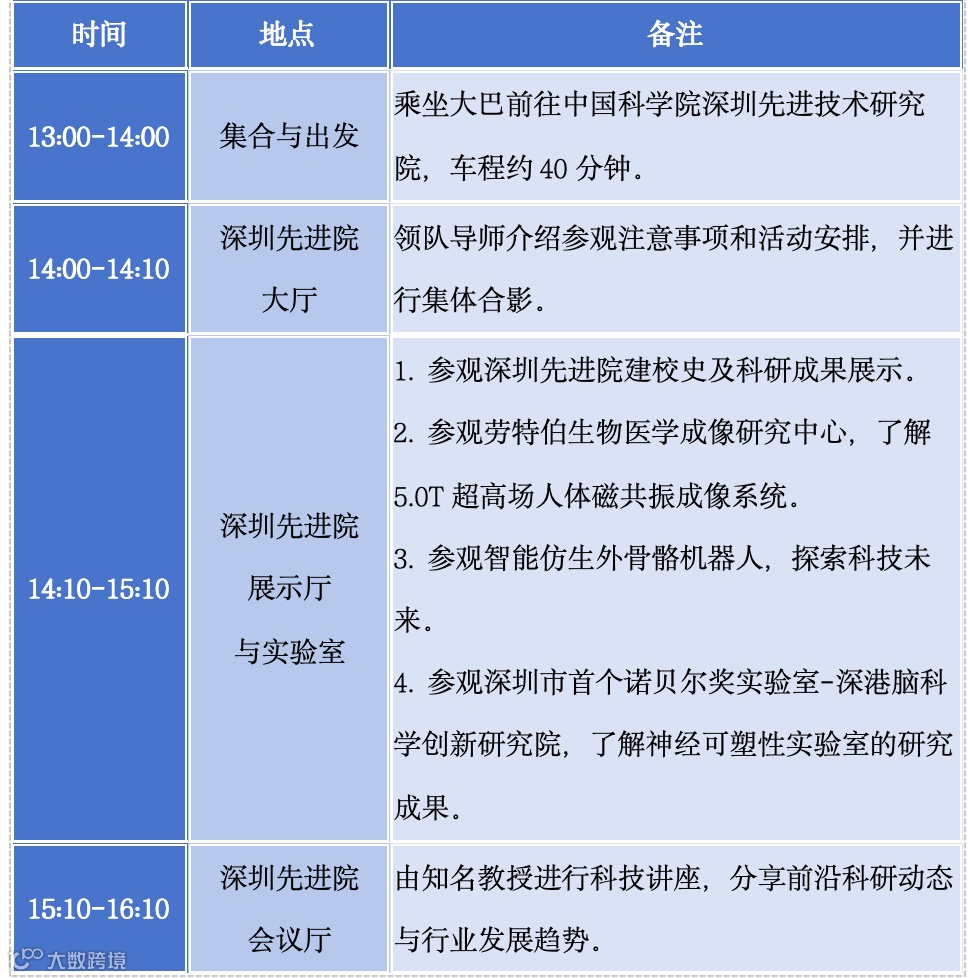 | 时间 | 地点 | 备注 |
|---|---|---|
| 13:00-14:00 | 集合与出发 | 乘坐大巴前往中国科学院深圳先进技术研究院，车程约 40 分钟。 |
| 14:00-14:10 | 深圳先进院大厅 | 领队导师介绍参观注意事项和活动安排，并进行集体合影。 |
| 14:10-15:10 | 深圳先进院展示厅与实验室 | 1. 参观深圳先进院建校史及科研成果展示。 2. 参观劳特伯生物医学成像研究中心，了解 5.0T 超高场人体磁共振成像系统。 3. 参观智能仿生外骨骼机器人，探索科技未来。 4. 参观深圳市首个诺贝尔奖实验室-深港脑科学创新研究院，了解神经可塑性实验室的研究成果。 |
| 15:10-16:10 | 深圳先进院会议厅 | 由知名教授进行科技讲座，分享前沿科研动态与行业发展趋势。 |

大数跨境